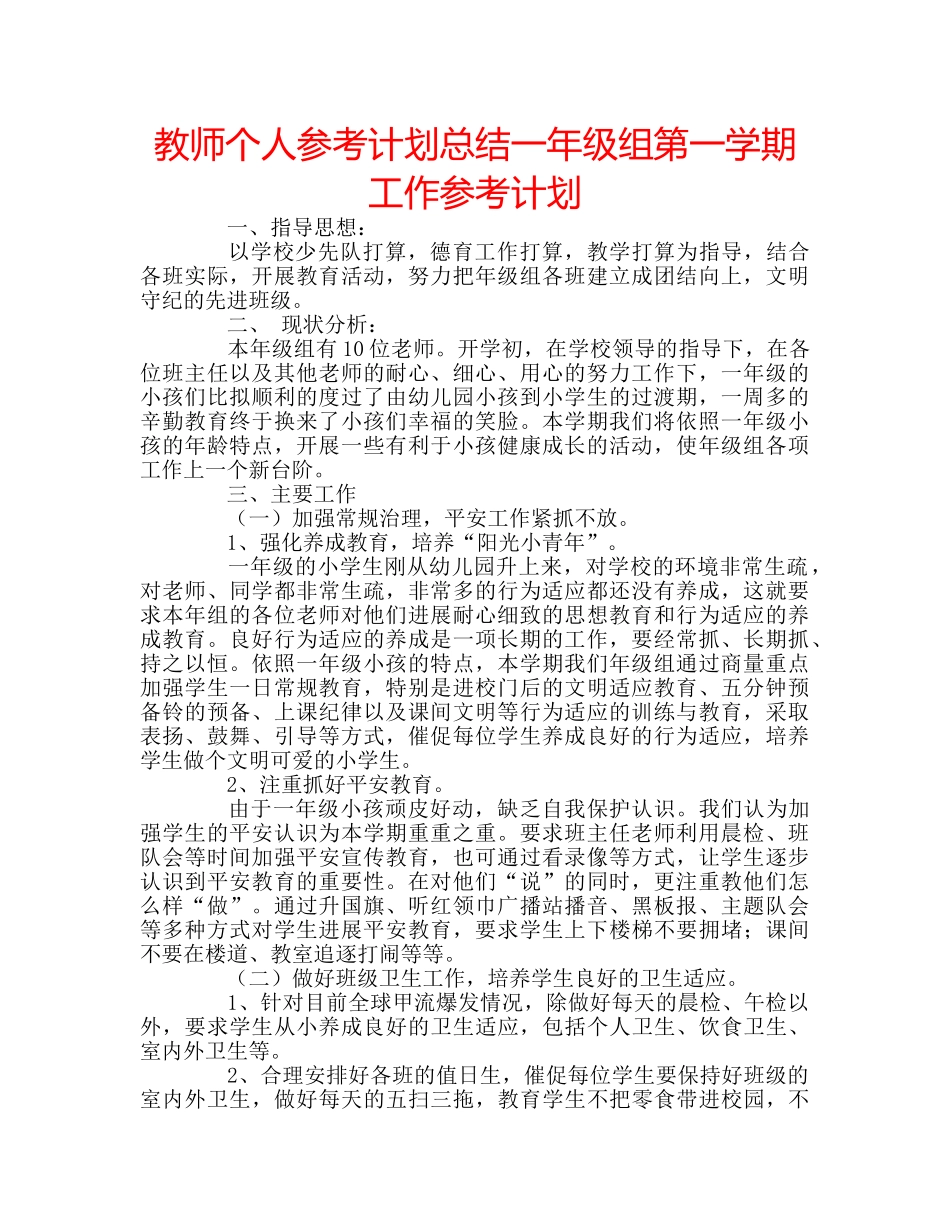 教师个人参考计划总结一年级组第一学期工作参考计划

一、指导思想：

以学校少先队打算，德育工作打算，教学打算为指导，结合各班实际，开展教育活动，努力把年级组各班建立成团结向上，文明守纪的先进班级。

二、 现状分析：

本年级组有10位老师。开学初，在学校领导的指导下，在各位班主任以及其他老师的耐心、细心、用心的努力工作下，一年级的小孩们比拟顺利的度过了由幼儿园小孩到小学生的过渡期，一周多的辛勤教育终于换来了小孩们幸福的笑脸。本学期我们将依照一年级小孩的年龄特点，开展一些有利于小孩健康成长的活动，使年级组各项工作上一个新台阶。

三、主要工作

（一）加强常规治理，平安工作紧抓不放。

1、强化养成教育，培养“阳光小青年”。

一年级的小学生刚从幼儿园升上来，对学校的环境非常生疏，对老师、同学都非常生疏，非常多的行为适应都还没有养成，这就要求本年组的各位老师对他们进展耐心细致的思想教育和行为适应的养成教育。良好行为适应的养成是一项长期的工作，要经常抓、长期抓、持之以恒。依照一年级小孩的特点，本学期我们年级组通过商量重点加强学生一日常规教育，特别是进校门后的文明适应教育、五分钟预备铃的预备、上课纪律以及课间文明等行为适应的训练与教育，采取表扬、鼓舞、引导等方式，催促每位学生养成良好的行为适应，培养学生做个文明可爱的小学生。

2、注重抓好平安教育。

由于一年级小孩顽皮好动，缺乏自我保护认识。我们认为加强学生的平安认识为本学期重重之重。要求班主任老师利用晨检、班队会等时间加强平安宣传教育，也可通过看录像等方式，让学生逐步认识到平安教育的重要性。在对他们“说”的同时，更注重教他们怎么样“做”。通过升国旗、听红领巾广播站播音、黑板报、主题队会等多种方式对学生进展平安教育，要求学生上下楼梯不要拥堵；课间不要在楼道、教室追逐打闹等等。

（二）做好班级卫生工作，培养学生良好的卫生适应。

1、针对目前全球甲流爆发情况，除做好每天的晨检、午检以外，要求学生从小养成良好的卫生适应，包括个人卫生、饮食卫生、室内外卫生等。

2、合理安排好各班的值日生，催促每位学生要保持好班级的室内外卫生，做好每天的五扫三拖，教育学生不把零食带进校园，不